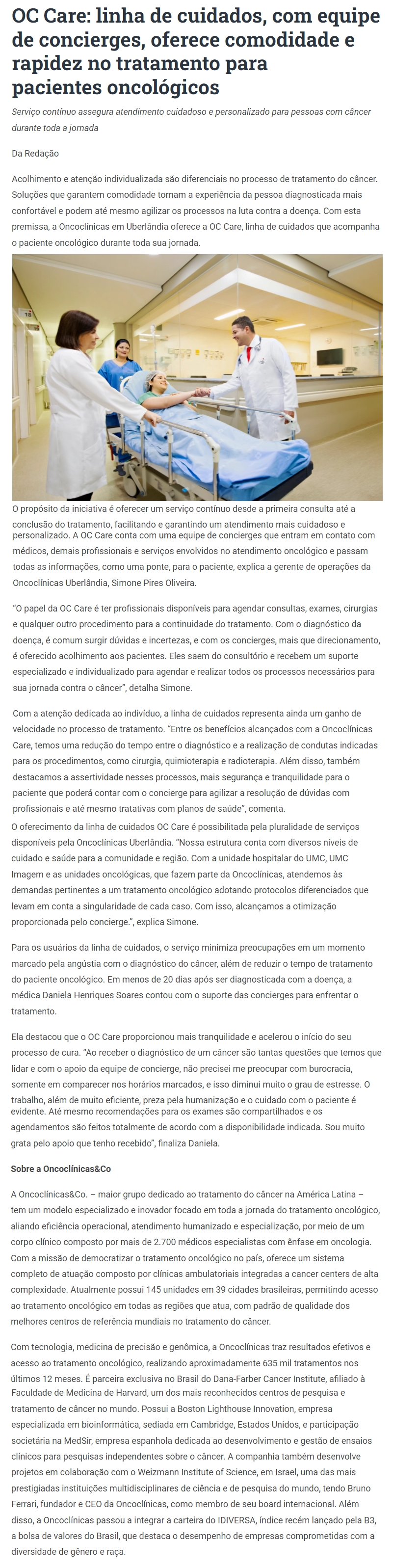 OC Care: linha de cuidados, com equipe de concierges, oferece comodidade e rapidez no tratamento para pacientes oncológicos

Serviço contínuo assegura atendimento cuidadoso e personalizado para pessoas com câncer durante toda a jornada

Da Redação

Acolhimento e atenção individualizada são diferenciais no processo de tratamento do câncer. Soluções que garantem comodidade tornam a experiência da pessoa diagnosticada mais confortável e podem até mesmo agilizar os processos na luta contra a doença. Com esta premissa, a Oncoclínicas em Uberlândia oferece a OC Care, linha de cuidados que acompanha o paciente oncológico durante toda sua jornada.

O propósito da iniciativa é oferecer um serviço contínuo desde a primeira consulta até a conclusão do tratamento, facilitando e garantindo um atendimento mais cuidadoso e personalizado. A OC Care conta com uma equipe de concierges que entram em contato com médicos, demais profissionais e serviços envolvidos no atendimento oncológico e passam todas as informações, como uma ponte, para o paciente, explica a gerente de operações da Oncoclínicas Uberlândia, Simone Pires Oliveira.

"O papel da OC Care é ter profissionais disponíveis para agendar consultas, exames, cirurgias e qualquer outro procedimento para a continuidade do tratamento. Com o diagnóstico da doença, é comum surgir dúvidas e incertezas, e com os concierges, mais que direcionamento, é oferecido acolhimento aos pacientes. Eles saem do consultório e recebem um suporte especializado e individualizado para agendar e realizar todos os processos necessários para sua jornada contra o câncer", detalha Simone.

Com a atenção dedicada ao indivíduo, a linha de cuidados representa ainda um ganho de velocidade no processo de tratamento. "Entre os benefícios alcançados com a Oncoclínicas Care, temos uma redução do tempo entre o diagnóstico e a realização de condutas indicadas para os procedimentos, como cirurgia, quimioterapia e radioterapia. Além disso, também destacamos a assertividade nesses processos, mais segurança e tranquilidade para o paciente que poderá contar com o concierge para agilizar a resolução de dúvidas com profissionais e até mesmo tratativas com planos de saúde", comenta.
O oferecimento da linha de cuidados OC Care é possibilitada pela pluralidade de serviços disponíveis pela Oncoclínicas Uberlândia. "Nossa estrutura conta com diversos níveis de cuidado e saúde para a comunidade e região. Com a unidade hospitalar do UMC, UMC Imagem e as unidades oncológicas, que fazem parte da Oncoclínicas, atendemos às demandas pertinentes a um tratamento oncológico adotando protocolos diferenciados que levam em conta a singularidade de cada caso. Com isso, alcançamos a otimização proporcionada pelo concierge.", explica Simone.

Para os usuários da linha de cuidados, o serviço minimiza preocupações em um momento marcado pela angústia com o diagnóstico do câncer, além de reduzir o tempo de tratamento do paciente oncológico. Em menos de 20 dias após ser diagnosticada com a doença, a médica Daniela Henriques Soares contou com o suporte das concierges para enfrentar o tratamento.

Ela destacou que o OC Care proporcionou mais tranquilidade e acelerou o início do seu processo de cura. "Ao receber o diagnóstico de um câncer são tantas questões que temos que lidar e com o apoio da equipe de concierge, não precisei me preocupar com burocracia, somente em comparecer nos horários marcados, e isso diminui muito o grau de estresse. O trabalho, além de muito eficiente, preza pela humanização e o cuidado com o paciente é evidente. Até mesmo recomendações para os exames são compartilhados e os agendamentos são feitos totalmente de acordo com a disponibilidade indicada. Sou muito grata pelo apoio que tenho recebido", finaliza Daniela.

Sobre a Oncoclínicas&Co

A Oncoclínicas&Co. – maior grupo dedicado ao tratamento do câncer na América Latina – tem um modelo especializado e inovador focado em toda a jornada do tratamento oncológico, aliando eficiência operacional, atendimento humanizado e especialização, por meio de um corpo clínico composto por mais de 2.700 médicos especialistas com ênfase em oncologia. Com a missão de democratizar o tratamento oncológico no país, oferece um sistema completo de atuação composto por clínicas ambulatoriais integradas a cancer centers de alta complexidade. Atualmente possui 145 unidades em 39 cidades brasileiras, permitindo acesso ao tratamento oncológico em todas as regiões que atua, com padrão de qualidade dos melhores centros de referência mundiais no tratamento do câncer.

Com tecnologia, medicina de precisão e genômica, a Oncoclínicas traz resultados efetivos e acesso ao tratamento oncológico, realizando aproximadamente 635 mil tratamentos nos últimos 12 meses. É parceira exclusiva no Brasil do Dana-Farber Cancer Institute, afiliado à Faculdade de Medicina de Harvard, um dos mais reconhecidos centros de pesquisa e tratamento de câncer no mundo. Possui a Boston Lighthouse Innovation, empresa especializada em bioinformática, sediada em Cambridge, Estados Unidos, e participação societária na MedSir, empresa espanhola dedicada ao desenvolvimento e gestão de ensaios clínicos para pesquisas independentes sobre o câncer. A companhia também desenvolve projetos em colaboração com o Weizmann Institute of Science, em Israel, uma das mais prestigiadas instituições multidisciplinares de ciência e de pesquisa do mundo, tendo Bruno Ferrari, fundador e CEO da Oncoclínicas, como membro de seu board internacional. Além disso, a Oncoclínicas passou a integrar a carteira do IDIVERSA, índice recém lançado pela B3, a bolsa de valores do Brasil, que destaca o desempenho de empresas comprometidas com a diversidade de gênero e raça.